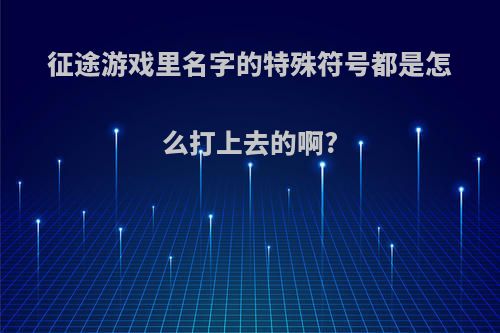 征途游戏里名字的特殊符号都是怎么打上去的啊?